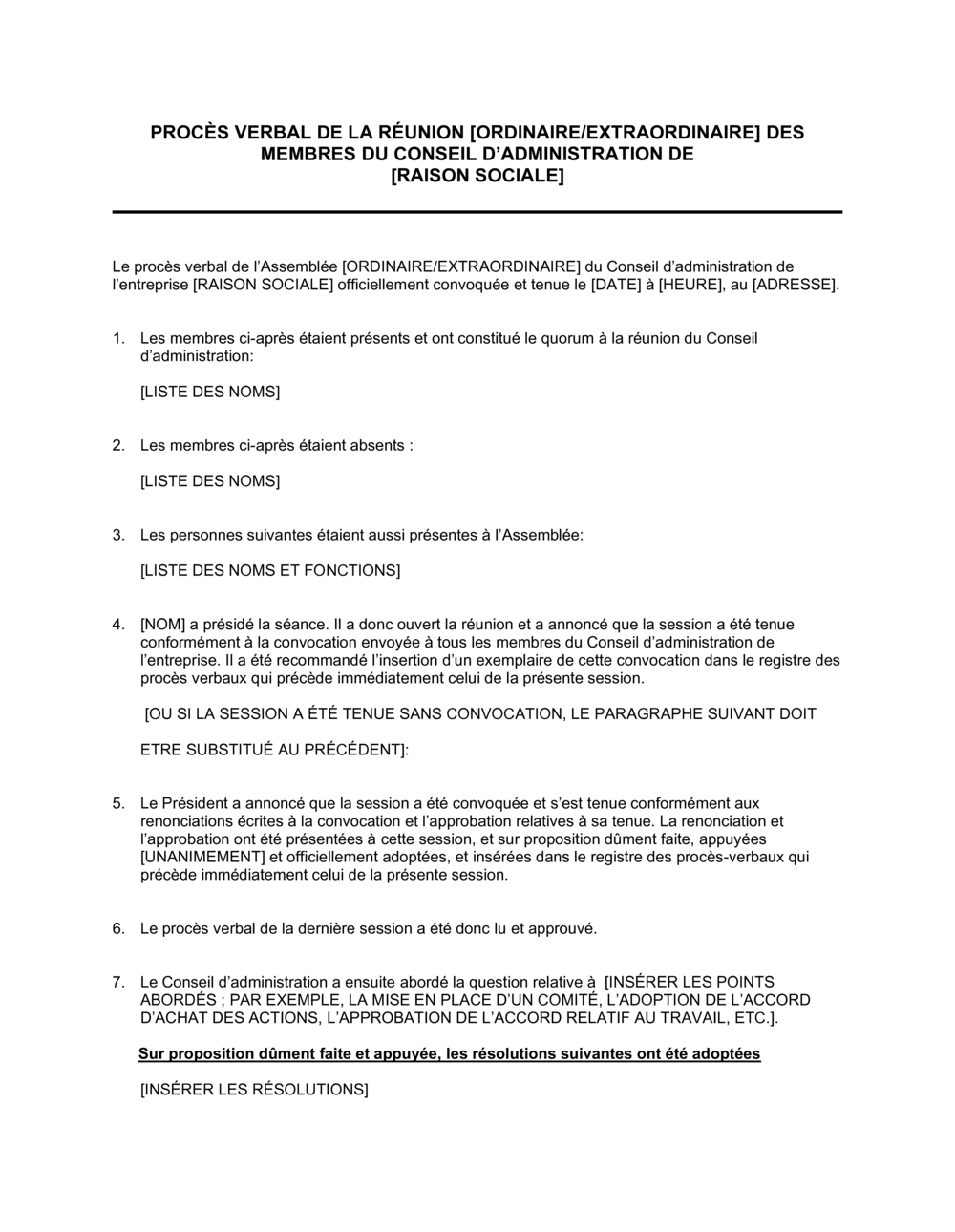 PROCÈS VERBAL DE LA RÉUNION [ORDINAIRE/EXTRAORDINAIRE] DES MEMBRES DU CONSEIL D'ADMINISTRATION DE [RAISON SOCIALE]

Le procès verbal de l'Assemblée [ORDINAIRE/EXTRAORDINAIRE] du Conseil d'administration de l'entreprise [RAISON SOCIALE] officiellement convoquée et tenue le [DATE] à [HEURE], au [ADRESSE].

1. Les membres ci-après étaient présents et ont constitué le quorum à la réunion du Conseil d'administration:

[LISTE DES NOMS]

2. Les membres ci-après étaient absents :

[LISTE DES NOMS]

3. Les personnes suivantes étaient aussi présentes à l'Assemblée:

[LISTE DES NOMS ET FONCTIONS]

4. [NOM] a présidé la séance. Il a donc ouvert la réunion et a annoncé que la session a été tenue conformément à la convocation envoyée à tous les membres du Conseil d'administration de l'entreprise. Il a été recommandé l'insertion d'un exemplaire de cette convocation dans le registre des procès verbaux qui précède immédiatement celui de la présente session.

[OU SI LA SESSION A ÉTÉ TENUE SANS CONVOCATION, LE PARAGRAPHE SUIVANT DOIT

ETRE SUBSTITUÉ AU PRÉCÉDENT]:

5. Le Président a annoncé que la session a été convoquée et s'est tenue conformément aux renonciations écrites à la convocation et l'approbation relatives à sa tenue. La renonciation et l'approbation ont été présentées à cette session, et sur proposition dûment faite, appuyées [UNANIMEMENT] et officiellement adoptées, et insérées dans le registre des procès-verbaux qui précède immédiatement celui de la présente session.

6. Le procès verbal de la dernière session a été donc lu et approuvé.

7. Le Conseil d'administration a ensuite abordé la question relative à [INSÉRER LES POINTS ABORDÉS ; PAR EXEMPLE, LA MISE EN PLACE D'UN COMITÉ, L'ADOPTION DE L'ACCORD D'ACHAT DES ACTIONS, L'APPROBATION DE L'ACCORD RELATIF AU TRAVAIL, ETC.].

Sur proposition dûment faite et appuyée, les résolutions suivantes ont été adoptées

[INSÉRER LES RÉSOLUTIONS]